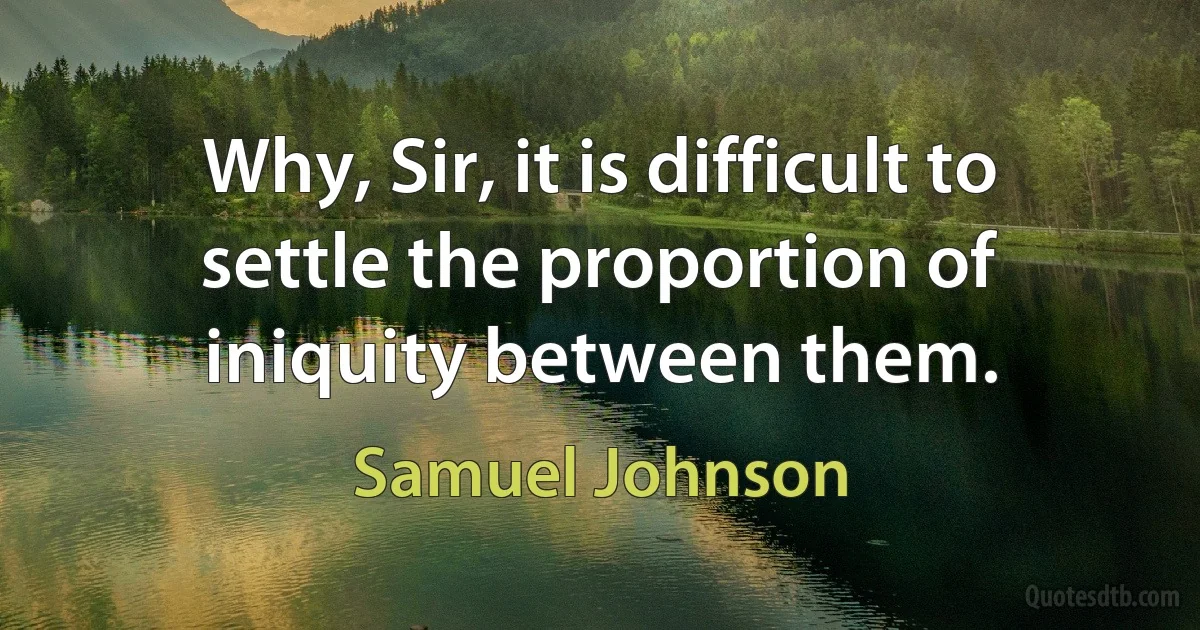 Why, Sir, it is difficult to settle the proportion of iniquity between them.

Samuel Johnson

Quotesdtb.com